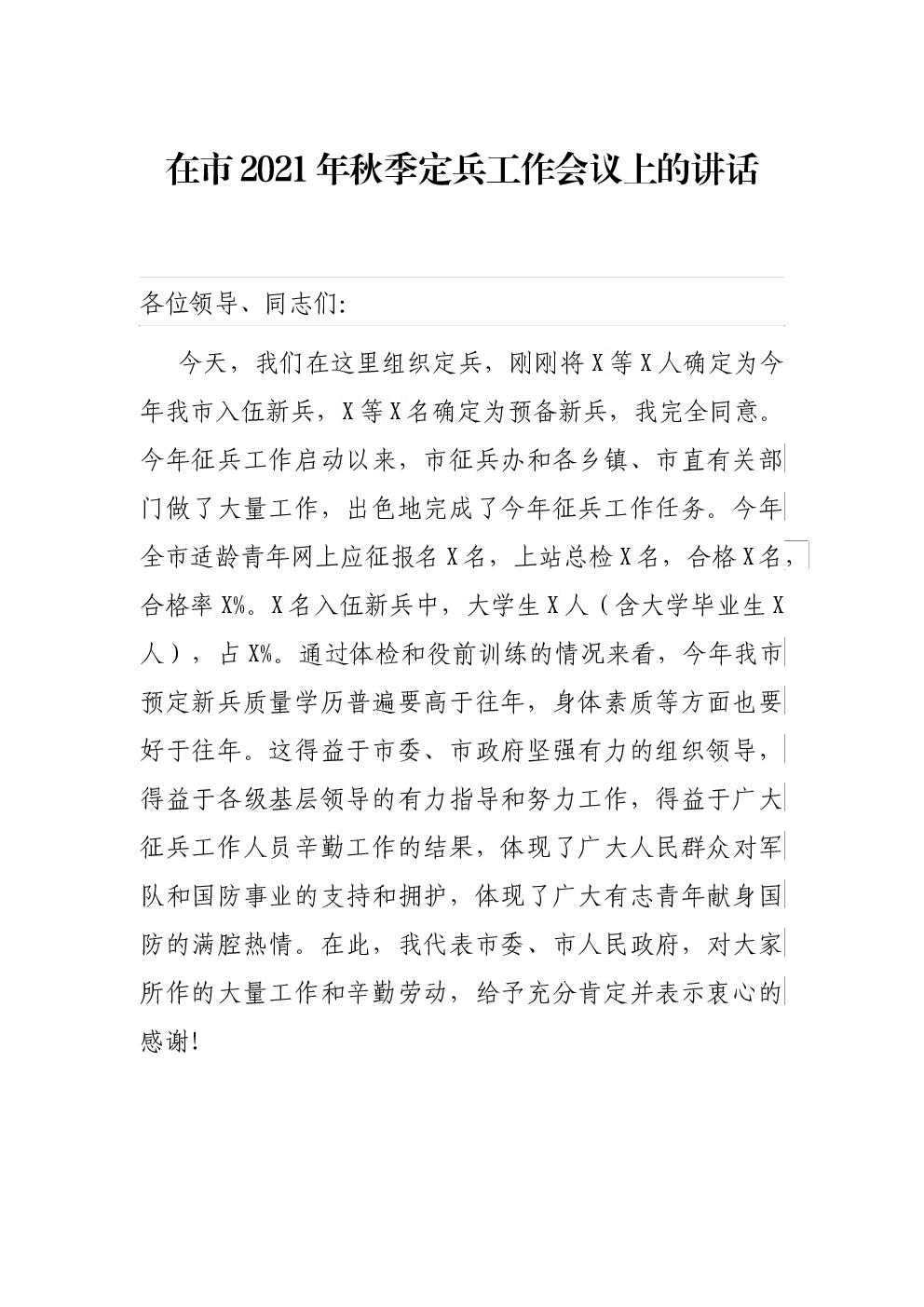 在市2021年秋季定兵工作会议上的讲话

各位领导、同志们:

今天，我们在这里组织定兵，刚刚将X等X人确定为今年我市入伍新兵，X等X名确定为预备新兵，我完全同意。今年征兵工作启动以来，市征兵办和各乡镇、市直有关部门做了大量工作，出色地完成了今年征兵工作任务。今年全市适龄青年网上应征报名X名，上站总检X名，合格X名，合格率X%。X名入伍新兵中，大学生X人（含大学毕业生X人），占X%。通过体检和役前训练的情况来看，今年我市预定新兵质量学历普遍要高于往年，身体素质等方面也要好于往年。这得益于市委、市政府坚强有力的组织领导，得益于各级基层领导的有力指导和努力工作，得益于广大征兵工作人员辛勤工作的结果，体现了广大人民群众对军队和国防事业的支持和拥护，体现了广大有志青年献身国防的满腔热情。在此，我代表市委、市人民政府，对大家所作的大量工作和辛勤劳动，给予充分肯定并表示衷心的感谢!